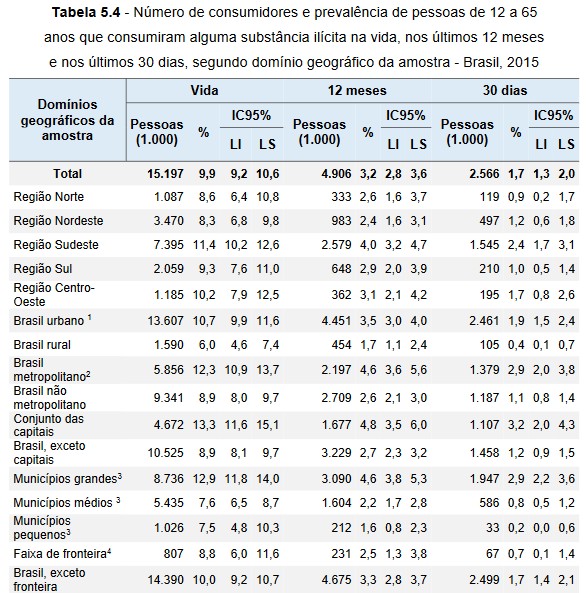 **Tabela 5.4** - Número de consumidores e prevalência de pessoas de 12 a 65 anos que consumiram alguma substância ilícita na vida, nos últimos 12 meses e nos últimos 30 dias, segundo domínio geográfico da amostra - Brasil, 2015

| Domínios geográficos da amostra | Vida Pessoas (1.000) | Vida % | Vida IC95% LI | Vida IC95% LS | 12 meses Pessoas (1.000) | 12 meses % | 12 meses IC95% LI | 12 meses IC95% LS | 30 dias Pessoas (1.000) | 30 dias % | 30 dias IC95% LI | 30 dias IC95% LS |
|---|---|---|---|---|---|---|---|---|---|---|---|---|
| **Total** | **15.197** | **9,9** | **9,2** | **10,6** | **4.906** | **3,2** | **2,8** | **3,6** | **2.566** | **1,7** | **1,3** | **2,0** |
| Região Norte | 1.087 | 8,6 | 6,4 | 10,8 | 333 | 2,6 | 1,6 | 3,7 | 119 | 0,9 | 0,2 | 1,7 |
| Região Nordeste | 3.470 | 8,3 | 6,8 | 9,8 | 983 | 2,4 | 1,6 | 3,1 | 497 | 1,2 | 0,6 | 1,8 |
| Região Sudeste | 7.395 | 11,4 | 10,2 | 12,6 | 2.579 | 4,0 | 3,2 | 4,7 | 1.545 | 2,4 | 1,7 | 3,1 |
| Região Sul | 2.059 | 9,3 | 7,6 | 11,0 | 648 | 2,9 | 2,0 | 3,9 | 210 | 1,0 | 0,5 | 1,4 |
| Região Centro-Oeste | 1.185 | 10,2 | 7,9 | 12,5 | 362 | 3,1 | 2,1 | 4,2 | 195 | 1,7 | 0,8 | 2,6 |
| Brasil urbano $^1$ | 13.607 | 10,7 | 9,9 | 11,6 | 4.451 | 3,5 | 3,0 | 4,0 | 2.461 | 1,9 | 1,5 | 2,4 |
| Brasil rural | 1.590 | 6,0 | 4,6 | 7,4 | 454 | 1,7 | 1,1 | 2,4 | 105 | 0,4 | 0,1 | 0,7 |
| Brasil metropolitano$^2$ | 5.856 | 12,3 | 10,9 | 13,7 | 2.197 | 4,6 | 3,6 | 5,6 | 1.379 | 2,9 | 2,0 | 3,8 |
| Brasil não metropolitano | 9.341 | 8,9 | 8,0 | 9,7 | 2.709 | 2,6 | 2,1 | 3,0 | 1.187 | 1,1 | 0,8 | 1,4 |
| Conjunto das capitais | 4.672 | 13,3 | 11,6 | 15,1 | 1.677 | 4,8 | 3,5 | 6,0 | 1.107 | 3,2 | 2,0 | 4,3 |
| Brasil, exceto capitais | 10.525 | 8,9 | 8,1 | 9,7 | 3.229 | 2,7 | 2,3 | 3,2 | 1.458 | 1,2 | 0,9 | 1,5 |
| Municípios grandes$^3$ | 8.736 | 12,9 | 11,8 | 14,0 | 3.090 | 4,6 | 3,8 | 5,3 | 1.947 | 2,9 | 2,2 | 3,6 |
| Municípios médios $^3$ | 5.435 | 7,6 | 6,5 | 8,7 | 1.604 | 2,2 | 1,7 | 2,8 | 586 | 0,8 | 0,5 | 1,2 |
| Municípios pequenos$^3$ | 1.026 | 7,5 | 4,8 | 10,3 | 212 | 1,6 | 0,8 | 2,3 | 33 | 0,2 | 0,0 | 0,6 |
| Faixa de fronteira$^4$ | 807 | 8,8 | 6,0 | 11,6 | 231 | 2,5 | 1,3 | 3,8 | 67 | 0,7 | 0,1 | 1,4 |
| Brasil, exceto fronteira | 14.390 | 10,0 | 9,2 | 10,7 | 4.675 | 3,3 | 2,8 | 3,7 | 2.499 | 1,7 | 1,4 | 2,1 |